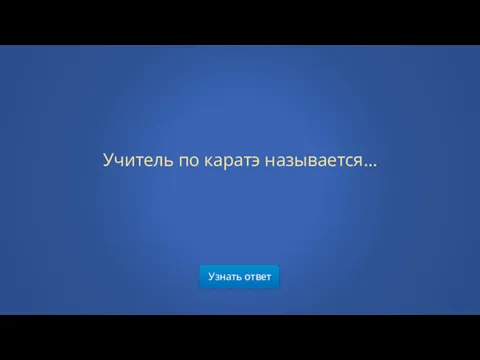 Учитель по каратэ называется...

Узнать ответ